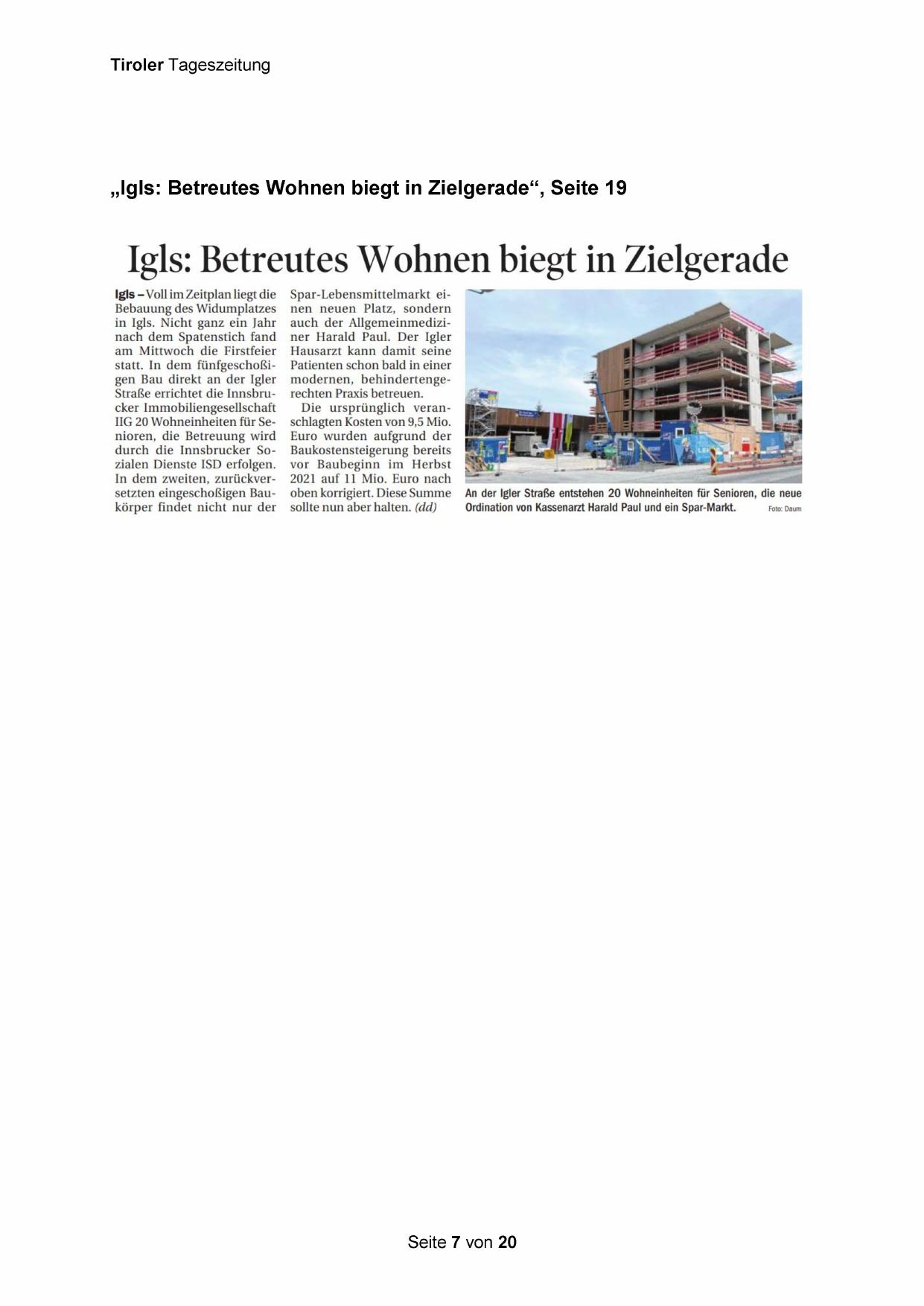 Tiroler Tageszeitung

„Igls: Betreutes Wohnen biegt in Zielgerade“, Seite 19

Igls: Betreutes Wohnen biegt in Zielgerade

Igls – Voll im Zeitplan liegt die Bebauung des Widumplatzes in Igls. Nicht ganz ein Jahr nach dem Spatenstich fand am Mittwoch die Firstfeier statt. In dem fünfgeschoßigen Bau direkt an der Igler Straße errichtet die Innsbrucker Immobiliengesellschaft IIG 20 Wohneinheiten für Senioren, die Betreuung wird durch die Innsbrucker Sozialen Dienste ISD erfolgen. In dem zweiten, zurückversetzten eingeschoßigen Baukörper findet nicht nur der Spar-Lebensmittelmarkt einen neuen Platz, sondern auch der Allgemeinmediziner Harald Paul. Der Igler Hausarzt kann damit seine Patienten schon bald in einer modernen, behindertengerechten Praxis betreuen.

Die ursprünglich veranschlagten Kosten von 9,5 Mio. Euro wurden aufgrund der Baukostensteigerung bereits vor Baubeginn im Herbst 2021 auf 11 Mio. Euro nach oben korrigiert. Diese Summe sollte nun aber halten. (dd)

An der Igler Straße entstehen 20 Wohneinheiten für Senioren, die neue Ordination von Kassenarzt Harald Paul und ein Spar-Markt. Foto: Daum

Seite 7 von 20